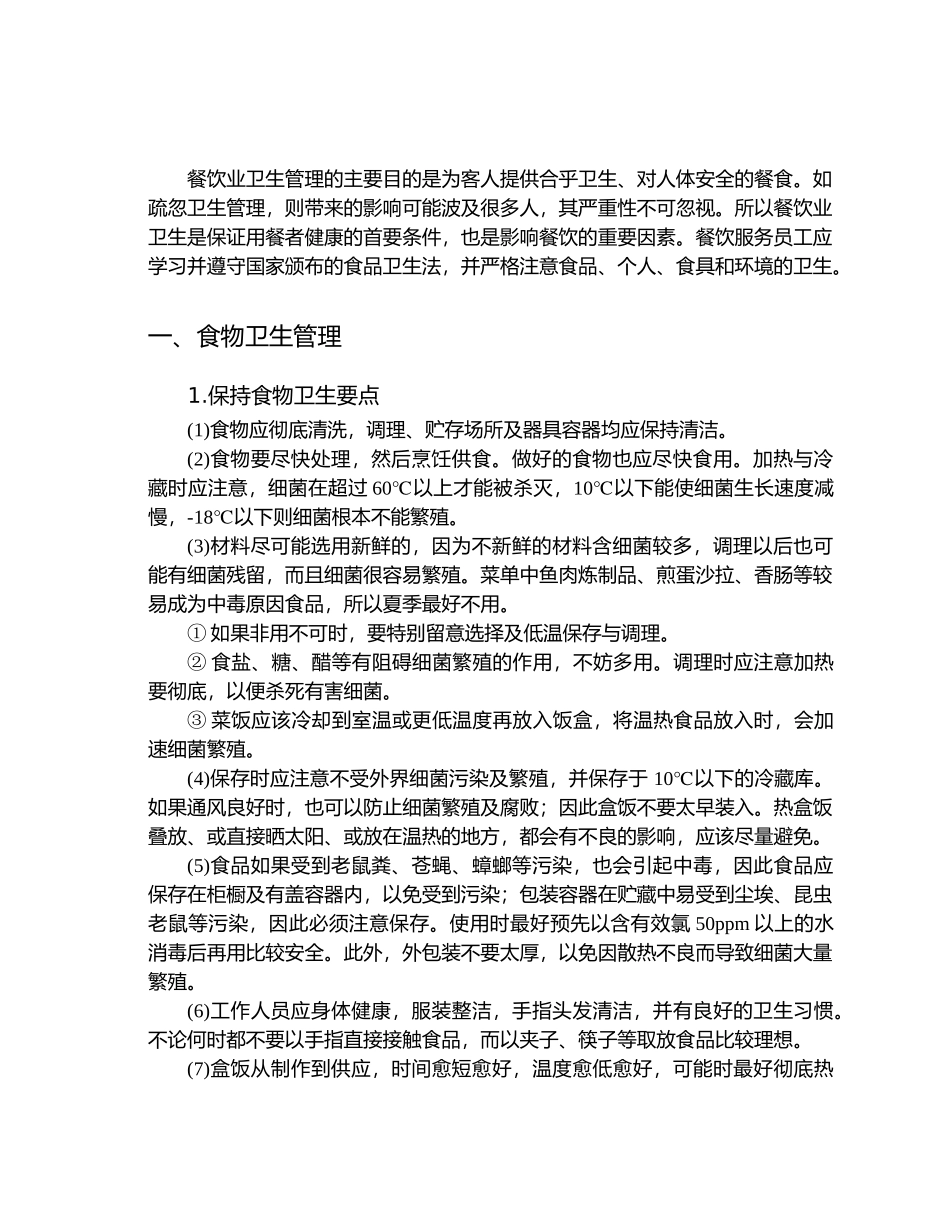 餐饮业卫生管理的主要目的是为客人提供合乎卫生、对人体安全的餐食。如疏忽卫生管理，则带来的影响可能波及很多人，其严重性不可忽视。所以餐饮业卫生是保证用餐者健康的首要条件，也是影响餐饮的重要因素。餐饮服务员工应学习并遵守国家颁布的食品卫生法，并严格注意食品、个人、食具和环境的卫生。

一、食物卫生管理

1.保持食物卫生要点

(1)食物应彻底清洗，调理、贮存场所及器具容器均应保持清洁。

(2)食物要尽快处理，然后烹饪供食。做好的食物也应尽快食用。加热与冷藏时应注意，细菌在超过 60℃以上才能被杀灭，10℃以下能使细菌生长速度减慢，-18℃以下则细菌根本不能繁殖。

(3)材料尽可能选用新鲜的，因为不新鲜的材料含细菌较多，调理以后也可能有细菌残留，而且细菌很容易繁殖。菜单中鱼肉炼制品、煎蛋沙拉、香肠等较易成为中毒原因食品，所以夏季最好不用。

① 如果非用不可时，要特别留意选择及低温保存与调理。

② 食盐、糖、醋等有阻碍细菌繁殖的作用，不妨多用。调理时应注意加热要彻底，以便杀死有害细菌。

③ 菜饭应该冷却到室温或更低温度再放入饭盒，将温热食品放入时，会加速细菌繁殖。

(4)保存时应注意不受外界细菌污染及繁殖，并保存于 10℃以下的冷藏库。如果通风良好时，也可以防止细菌繁殖及腐败；因此盒饭不要太早装入。热盒饭叠放、或直接晒太阳、或放在温热的地方，都会有不良的影响，应该尽量避免。

(5)食品如果受到老鼠粪、苍蝇、蟑螂等污染，也会引起中毒，因此食品应保存在柜橱及有盖容器内，以免受到污染；包装容器在贮藏中易受到尘埃、昆虫老鼠等污染，因此必须注意保存。使用时最好预先以含有效氯 50ppm 以上的水消毒后再用比较安全。此外，外包装不要太厚，以免因散热不良而导致细菌大量繁殖。

(6)工作人员应身体健康，服装整洁，手指头发清洁，并有良好的卫生习惯。不论何时都不要以手指直接接触食品，而以夹子、筷子等取放食品比较理想。

(7)盒饭从制作到供应，时间愈短愈好，温度愈低愈好，可能时最好彻底热